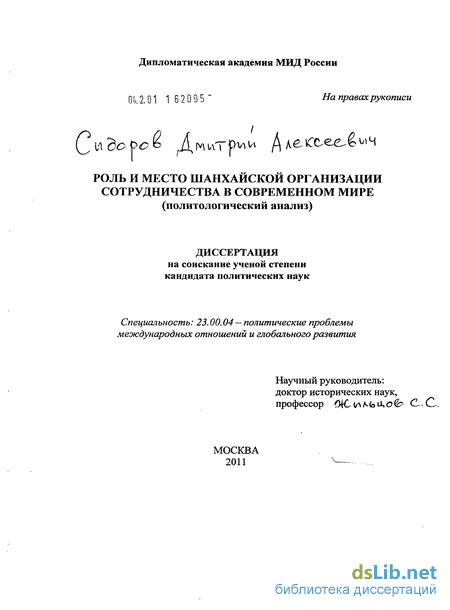 Дипломатическая академия МИД России

04.2.01 1 62095 -

На правах рукописи

Сидоров Дмитрий Алексеевич

РОЛЬ И МЕСТО ШАНХАЙСКОЙ ОРГАНИЗАЦИИ СОТРУДНИЧЕСТВА В СОВРЕМЕННОМ МИРЕ
(политологический анализ)

ДИССЕРТАЦИЯ
на соискание ученой степени
кандидата политических наук

Специальность: 23.00.04 – политические проблемы международных отношений и глобального развития

Научный руководитель:
доктор исторических наук,
профессор Жильцов С.С.

МОСКВА
2011

dsLib.net
библиотека диссертаций